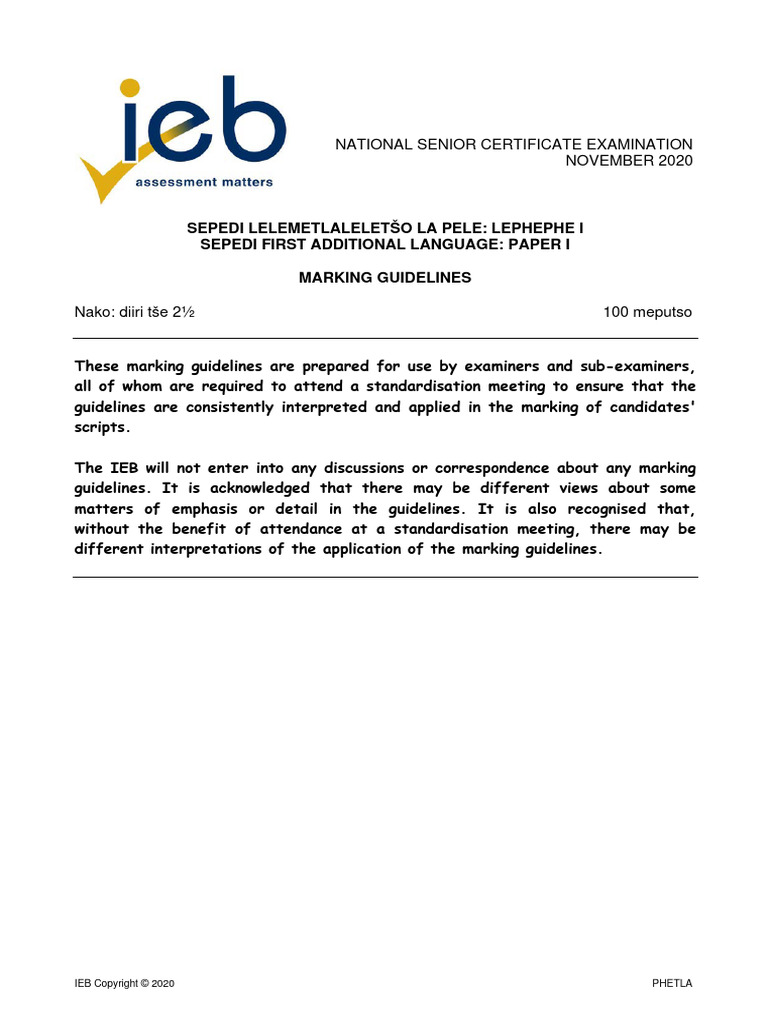 ieb
assessment matters

NATIONAL SENIOR CERTIFICATE EXAMINATION
NOVEMBER 2020

SEPEDI LELEMETLALELETŠO LA PELE: LEPHEPHE I
SEPEDI FIRST ADDITIONAL LANGUAGE: PAPER I

MARKING GUIDELINES

Nako: diiri tše 2½

100 meputso

These marking guidelines are prepared for use by examiners and sub-examiners, all of whom are required to attend a standardisation meeting to ensure that the guidelines are consistently interpreted and applied in the marking of candidates' scripts.

The IEB will not enter into any discussions or correspondence about any marking guidelines. It is acknowledged that there may be different views about some matters of emphasis or detail in the guidelines. It is also recognised that, without the benefit of attendance at a standardisation meeting, there may be different interpretations of the application of the marking guidelines.

IEB Copyright © 2020

PHETLA